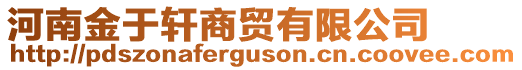 河南金于轩商贸有限公司
http://pdszonaferguson.cn.coovee.com